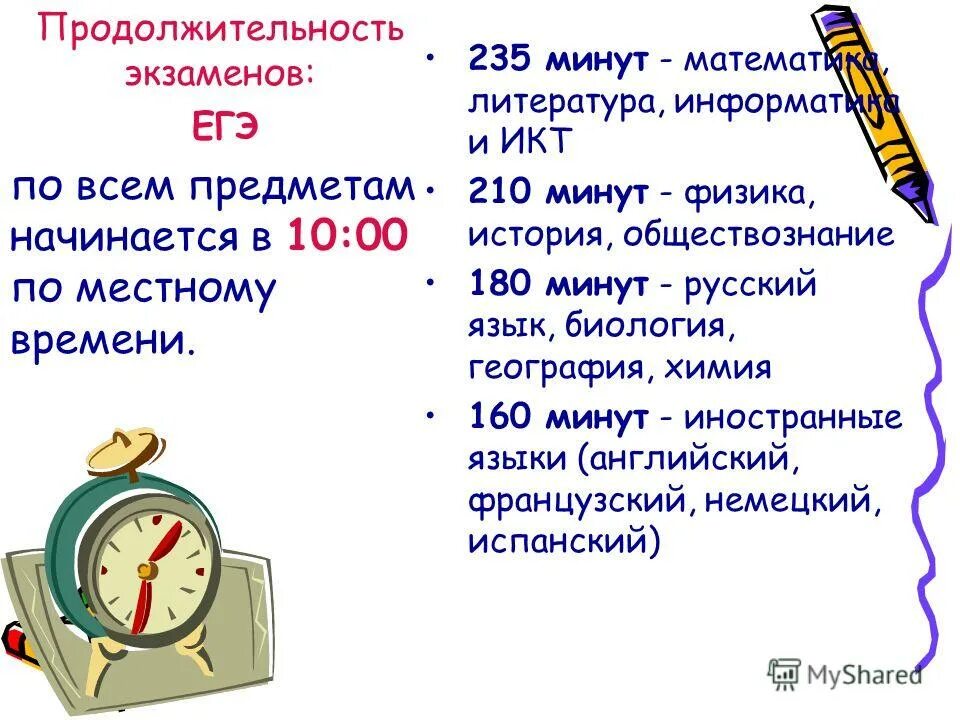 Продолжительность экзаменов:
ЕГЭ

по всем предметам начинается в 10:00 по местному времени.

• 235 минут - математика, литература, информатика и ИКТ
• 210 минут - физика, история, обществознание
• 180 минут - русский язык, биология, география, химия
• 160 минут - иностранные языки (английский, французский, немецкий, испанский)

MyShared